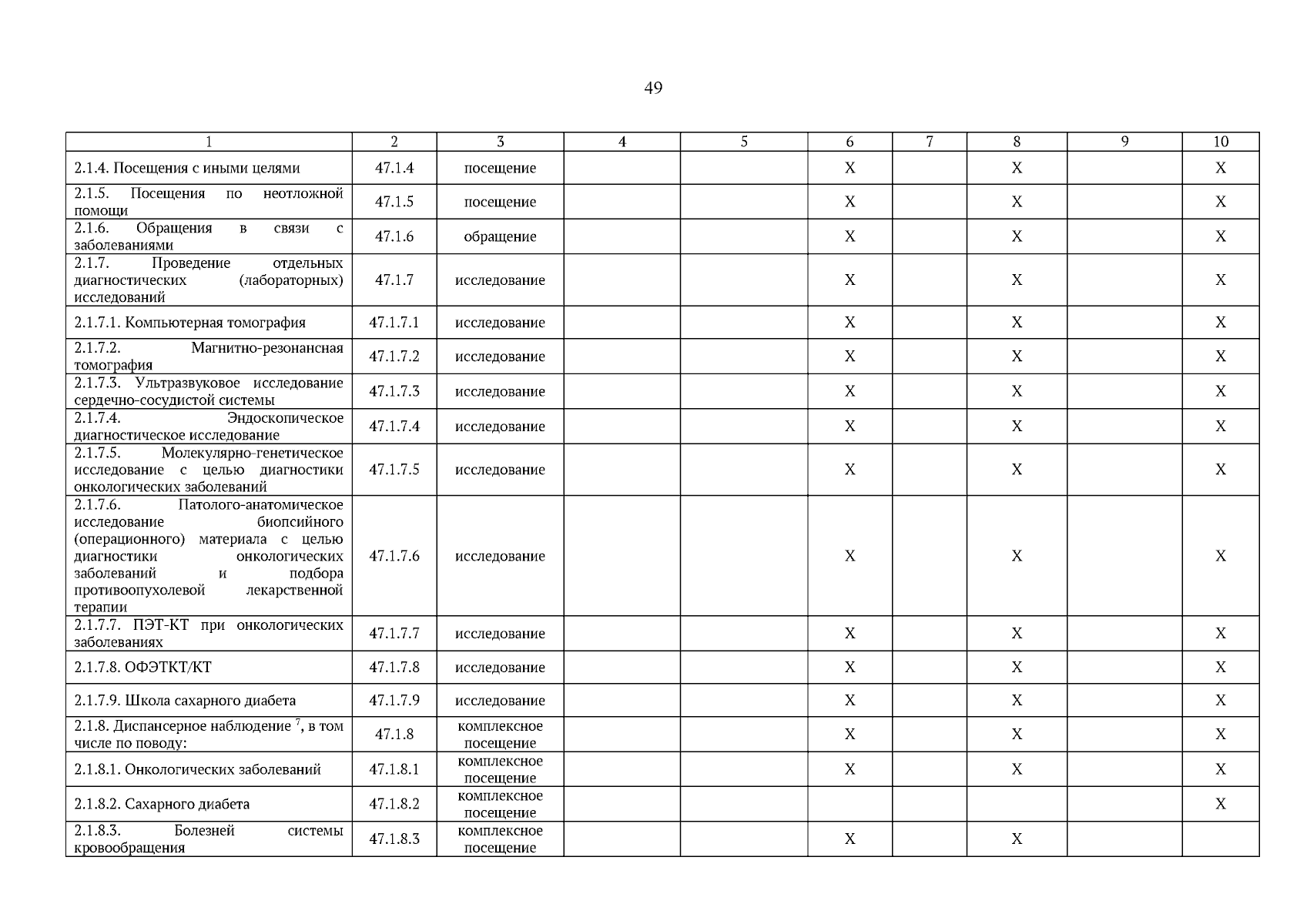 49

| 1 | 2 | 3 | 4 | 5 | 6 | 7 | 8 | 9 | 10 |
|---|---|---|---|---|---|---|---|---|---|
| 2.1.4. Посещения с иными целями | 47.1.4 | посещение | | | X | | X | | X |
| 2.1.5. Посещения по неотложной помощи | 47.1.5 | посещение | | | X | | X | | X |
| 2.1.6. Обращения в связи с заболеваниями | 47.1.6 | обращение | | | X | | X | | X |
| 2.1.7. Проведение отдельных диагностических (лабораторных) исследований | 47.1.7 | исследование | | | X | | X | | X |
| 2.1.7.1. Компьютерная томография | 47.1.7.1 | исследование | | | X | | X | | X |
| 2.1.7.2. Магнитно-резонансная томография | 47.1.7.2 | исследование | | | X | | X | | X |
| 2.1.7.3. Ультразвуковое исследование сердечно-сосудистой системы | 47.1.7.3 | исследование | | | X | | X | | X |
| 2.1.7.4. Эндоскопическое диагностическое исследование | 47.1.7.4 | исследование | | | X | | X | | X |
| 2.1.7.5. Молекулярно-генетическое исследование с целью диагностики онкологических заболеваний | 47.1.7.5 | исследование | | | X | | X | | X |
| 2.1.7.6. Патолого-анатомическое исследование биопсийного (операционного) материала с целью диагностики онкологических заболеваний и подбора противоопухолевой лекарственной терапии | 47.1.7.6 | исследование | | | X | | X | | X |
| 2.1.7.7. ПЭТ-КТ при онкологических заболеваниях | 47.1.7.7 | исследование | | | X | | X | | X |
| 2.1.7.8. ОФЭТКТ/КТ | 47.1.7.8 | исследование | | | X | | X | | X |
| 2.1.7.9. Школа сахарного диабета | 47.1.7.9 | исследование | | | X | | X | | X |
| 2.1.8. Диспансерное наблюдение $^7$, в том числе по поводу: | 47.1.8 | комплексное посещение | | | X | | X | | X |
| 2.1.8.1. Онкологических заболеваний | 47.1.8.1 | комплексное посещение | | | X | | X | | X |
| 2.1.8.2. Сахарного диабета | 47.1.8.2 | комплексное посещение | | | | | | | X |
| 2.1.8.3. Болезней системы кровообращения | 47.1.8.3 | комплексное посещение | | | X | | X | | |